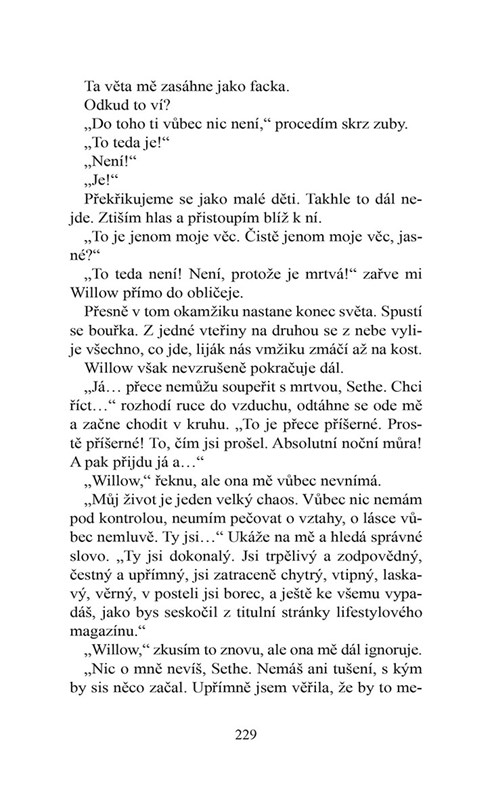 Ta věta mě zasáhne jako facka.

Odkud to ví?

„Do toho ti vůbec nic není," procedím skrz zuby.

„To teda je!"

„Není!"

„Je!"

Překřikujeme se jako malé děti. Takhle to dál nejde. Ztiším hlas a přistoupím blíž k ní.

„To je jenom moje věc. Čistě jenom moje věc, jasné?"

„To teda není! Není, protože je mrtvá!" zařve mi Willow přímo do obličeje.

Přesně v tom okamžiku nastane konec světa. Spustí se bouřka. Z jedné vteřiny na druhou se z nebe vylije všechno, co jde, liják nás vmžiku zmáčí až na kost.

Willow však nevzrušeně pokračuje dál.

„Já… přece nemůžu soupeřit s mrtvou, Sethe. Chci říct…" rozhodí ruce do vzduchu, odtáhne se ode mě a začne chodit v kruhu. „To je přece příšerné. Prostě příšerné! To, čím jsi prošel. Absolutní noční můra! A pak přijdu já a…"

„Willow," řeknu, ale ona mě vůbec nevnímá.

„Můj život je jeden velký chaos. Vůbec nic nemám pod kontrolou, neumím pečovat o vztahy, o lásce vůbec nemluvě. Ty jsi…" Ukáže na mě a hledá správné slovo. „Ty jsi dokonalý. Jsi trpělivý a zodpovědný, čestný a upřímný, jsi zatraceně chytrý, vtipný, laskavý, věrný, v posteli jsi borec, a ještě ke všemu vypadáš, jako bys seskočil z titulní stránky lifestylového magazínu."

„Willow," zkusím to znovu, ale ona mě dál ignoruje.

„Nic o mně nevíš, Sethe. Nemáš ani tušení, s kým by sis něco začal. Upřímně jsem věřila, že by to me-

229